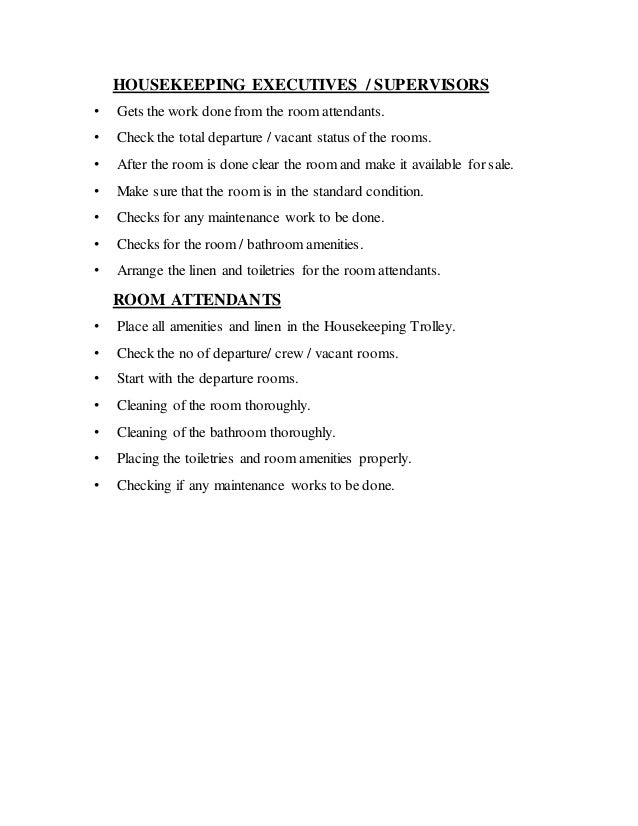 HOUSEKEEPING EXECUTIVES / SUPERVISORS

• Gets the work done from the room attendants.
• Check the total departure / vacant status of the rooms.
• After the room is done clear the room and make it available for sale.
• Make sure that the room is in the standard condition.
• Checks for any maintenance work to be done.
• Checks for the room / bathroom amenities.
• Arrange the linen and toiletries for the room attendants.

ROOM ATTENDANTS

• Place all amenities and linen in the Housekeeping Trolley.
• Check the no of departure/ crew / vacant rooms.
• Start with the departure rooms.
• Cleaning of the room thoroughly.
• Cleaning of the bathroom thoroughly.
• Placing the toiletries and room amenities properly.
• Checking if any maintenance works to be done.